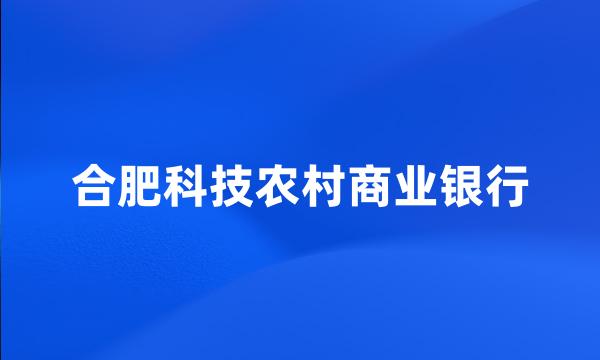 合肥科技农村商业银行